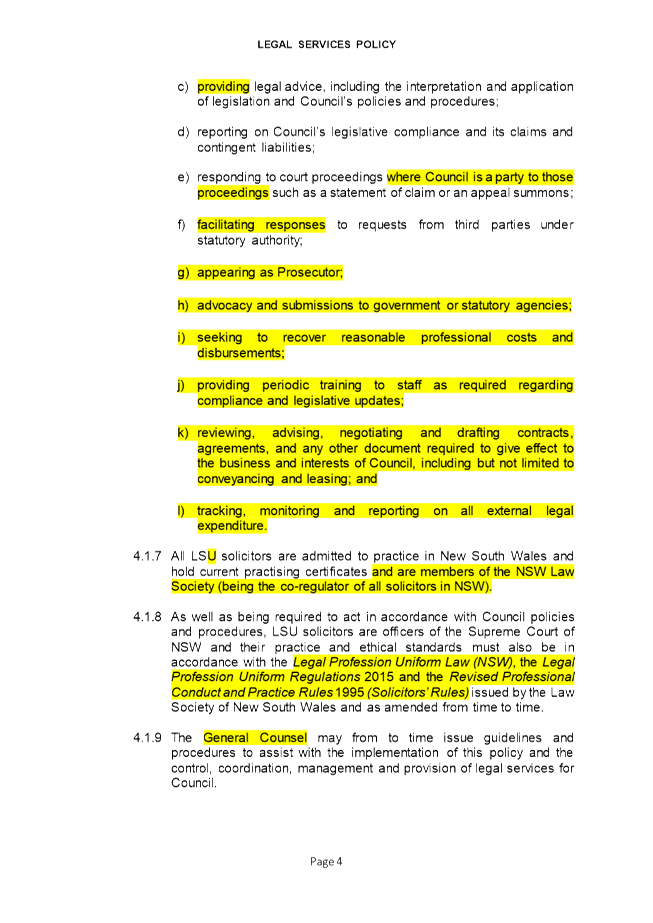 LEGAL SERVICES POLICY

c) providing legal advice, including the interpretation and application of legislation and Council's policies and procedures;

d) reporting on Council's legislative compliance and its claims and contingent liabilities;

e) responding to court proceedings where Council is a party to those proceedings such as a statement of claim or an appeal summons;

f) facilitating responses to requests from third parties under statutory authority;

g) appearing as Prosecutor;

h) advocacy and submissions to government or statutory agencies;

i) seeking to recover reasonable professional costs and disbursements;

j) providing periodic training to staff as required regarding compliance and legislative updates;

k) reviewing, advising, negotiating and drafting contracts, agreements, and any other document required to give effect to the business and interests of Council, including but not limited to conveyancing and leasing; and

l) tracking, monitoring and reporting on all external legal expenditure.

4.1.7 All LSU solicitors are admitted to practice in New South Wales and hold current practising certificates and are members of the NSW Law Society (being the co-regulator of all solicitors in NSW).

4.1.8 As well as being required to act in accordance with Council policies and procedures, LSU solicitors are officers of the Supreme Court of NSW and their practice and ethical standards must also be in accordance with the Legal Profession Uniform Law (NSW), the Legal Profession Uniform Regulations 2015 and the Revised Professional Conduct and Practice Rules 1995 (Solicitors' Rules) issued by the Law Society of New South Wales and as amended from time to time.

4.1.9 The General Counsel may from to time issue guidelines and procedures to assist with the implementation of this policy and the control, coordination, management and provision of legal services for Council.

Page 4